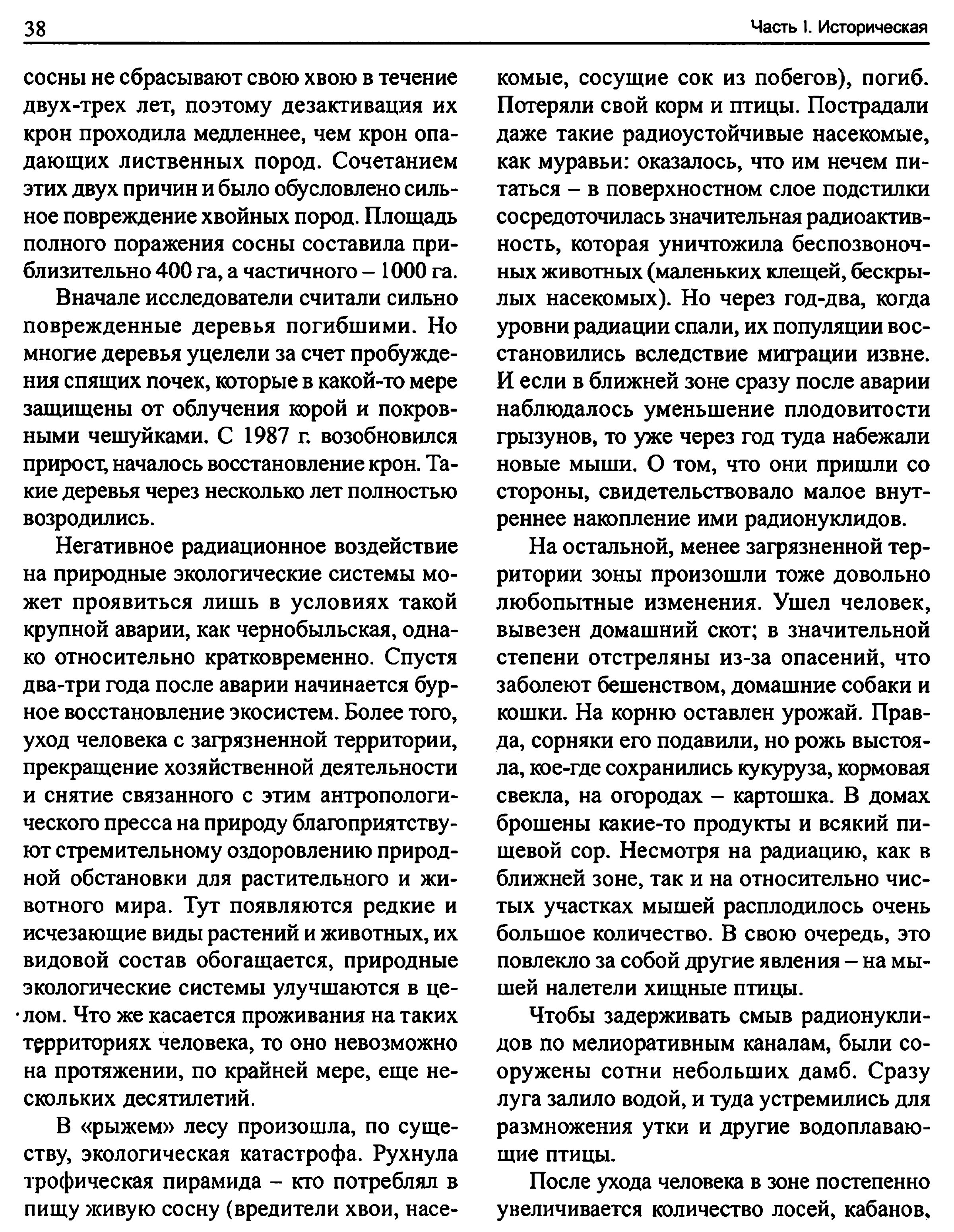 38 Часть I. Историческая

сосны не сбрасывают свою хвою в течение двух-трех лет, поэтому дезактивация их крон проходила медленнее, чем крон опадающих лиственных пород. Сочетанием этих двух причин и было обусловлено сильное повреждение хвойных пород. Площадь полного поражения сосны составила приблизительно 400 га, а частичного – 1000 га.

Вначале исследователи считали сильно поврежденные деревья погибшими. Но многие деревья уцелели за счет пробуждения спящих почек, которые в какой-то мере защищены от облучения корой и покровными чешуйками. С 1987 г. возобновился прирост, началось восстановление крон. Такие деревья через несколько лет полностью возродились.

Негативное радиационное воздействие на природные экологические системы может проявиться лишь в условиях такой крупной аварии, как чернобыльская, однако относительно кратковременно. Спустя два-три года после аварии начинается бурное восстановление экосистем. Более того, уход человека с загрязненной территории, прекращение хозяйственной деятельности и снятие связанного с этим антропологического пресса на природу благоприятствуют стремительному оздоровлению природной обстановки для растительного и животного мира. Тут появляются редкие и исчезающие виды растений и животных, их видовой состав обогащается, природные экологические системы улучшаются в целом. Что же касается проживания на таких территориях человека, то оно невозможно на протяжении, по крайней мере, еще нескольких десятилетий.

В «рыжем» лесу произошла, по существу, экологическая катастрофа. Рухнула трофическая пирамида – кто потреблял в пищу живую сосну (вредители хвои, насекомые, сосущие сок из побегов), погиб. Потеряли свой корм и птицы. Пострадали даже такие радиоустойчивые насекомые, как муравьи: оказалось, что им нечем питаться – в поверхностном слое подстилки сосредоточилась значительная радиоактивность, которая уничтожила беспозвоночных животных (маленьких клещей, бескрылых насекомых). Но через год-два, когда уровни радиации спали, их популяции восстановились вследствие миграции извне. И если в ближней зоне сразу после аварии наблюдалось уменьшение плодовитости грызунов, то уже через год туда набежали новые мыши. О том, что они пришли со стороны, свидетельствовало малое внутреннее накопление ими радионуклидов.

На остальной, менее загрязненной территории зоны произошли тоже довольно любопытные изменения. Ушел человек, вывезен домашний скот; в значительной степени отстреляны из-за опасений, что заболеют бешенством, домашние собаки и кошки. На корню оставлен урожай. Правда, сорняки его подавили, но рожь выстояла, кое-где сохранились кукуруза, кормовая свекла, на огородах – картошка. В домах брошены какие-то продукты и всякий пищевой сор. Несмотря на радиацию, как в ближней зоне, так и на относительно чистых участках мышей расплодилось очень большое количество. В свою очередь, это повлекло за собой другие явления – на мышей налетели хищные птицы.

Чтобы задерживать смыв радионуклидов по мелиоративным каналам, были сооружены сотни небольших дамб. Сразу луга залило водой, и туда устремились для размножения утки и другие водоплавающие птицы.

После ухода человека в зоне постепенно увеличивается количество лосей, кабанов,